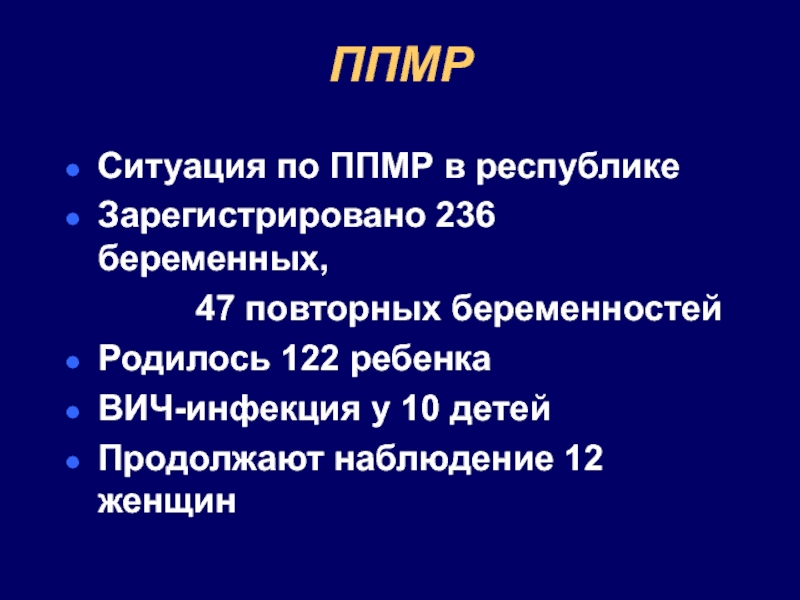 ППМР

• Ситуация по ППМР в республике
• Зарегистрировано 236 беременных,

47 повторных беременностей
• Родилось 122 ребенка
• ВИЧ-инфекция у 10 детей
• Продолжают наблюдение 12 женщин